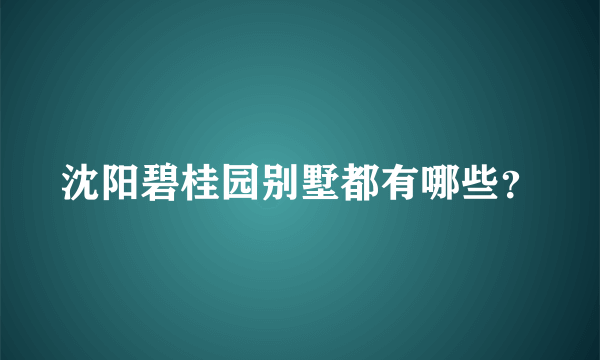 沈阳碧桂园别墅都有哪些？